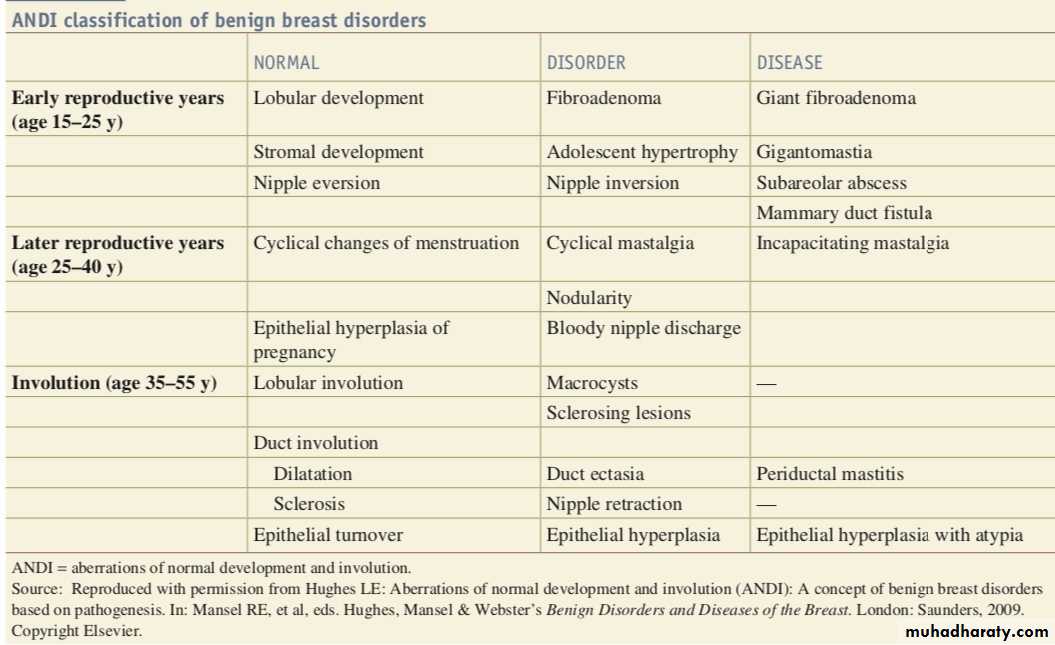 ANDI classification of benign breast disorders

| | NORMAL | DISORDER | DISEASE |
|---|---|---|---|
| Early reproductive years (age 15–25 y) | Lobular development | Fibroadenoma | Giant fibroadenoma |
| | Stromal development | Adolescent hypertrophy | Gigantomastia |
| | Nipple eversion | Nipple inversion | Subareolar abscess |
| | | | Mammary duct fistula |
| Later reproductive years (age 25–40 y) | Cyclical changes of menstruation | Cyclical mastalgia | Incapacitating mastalgia |
| | | Nodularity | |
| | Epithelial hyperplasia of pregnancy | Bloody nipple discharge | |
| Involution (age 35–55 y) | Lobular involution | Macrocysts | — |
| | | Sclerosing lesions | |
| | Duct involution | | |
| | Dilatation | Duct ectasia | Periductal mastitis |
| | Sclerosis | Nipple retraction | — |
| | Epithelial turnover | Epithelial hyperplasia | Epithelial hyperplasia with atypia |

ANDI = aberrations of normal development and involution.
Source: Reproduced with permission from Hughes LE: Aberrations of normal development and involution (ANDI): A concept of benign breast disorders based on pathogenesis. In: Mansel RE, et al, eds. Hughes, Mansel & Webster's Benign Disorders and Diseases of the Breast. London: Saunders, 2009. Copyright Elsevier.

muhadharaty.com